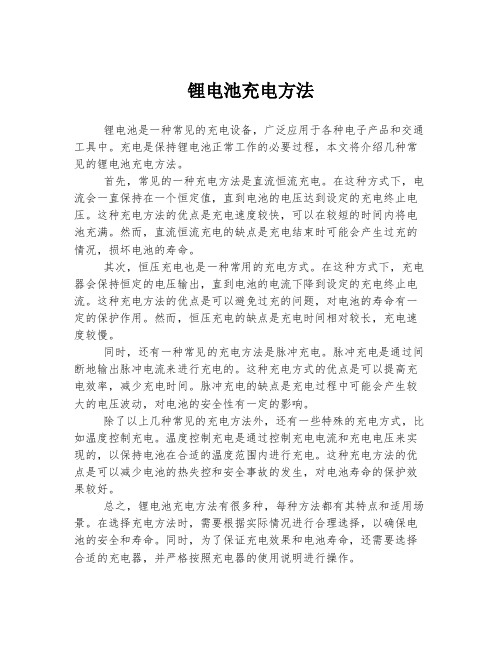 锂电池充电方法

锂电池是一种常见的充电设备，广泛应用于各种电子产品和交通工具中。充电是保持锂电池正常工作的必要过程，本文将介绍几种常见的锂电池充电方法。

首先，常见的一种充电方法是直流恒流充电。在这种方式下，电流会一直保持在一个恒定值，直到电池的电压达到设定的充电终止电压。这种充电方法的优点是充电速度较快，可以在较短的时间内将电池充满。然而，直流恒流充电的缺点是充电结束时可能会产生过充的情况，损坏电池的寿命。

其次，恒压充电也是一种常用的充电方式。在这种方式下，充电器会保持恒定的电压输出，直到电池的电流下降到设定的充电终止电流。这种充电方法的优点是可以避免过充的问题，对电池的寿命有一定的保护作用。然而，恒压充电的缺点是充电时间相对较长，充电速度较慢。

同时，还有一种常见的充电方法是脉冲充电。脉冲充电是通过间断地输出脉冲电流来进行充电的。这种充电方式的优点是可以提高充电效率，减少充电时间。脉冲充电的缺点是充电过程中可能会产生较大的电压波动，对电池的安全性有一定的影响。

除了以上几种常见的充电方法外，还有一些特殊的充电方式，比如温度控制充电。温度控制充电是通过控制充电电流和充电电压来实现的，以保持电池在合适的温度范围内进行充电。这种充电方法的优点是可以减少电池的热失控和安全事故的发生，对电池寿命的保护效果较好。

总之，锂电池充电方法有很多种，每种方法都有其特点和适用场景。在选择充电方法时，需要根据实际情况进行合理选择，以确保电池的安全和寿命。同时，为了保证充电效果和电池寿命，还需要选择合适的充电器，并严格按照充电器的使用说明进行操作。